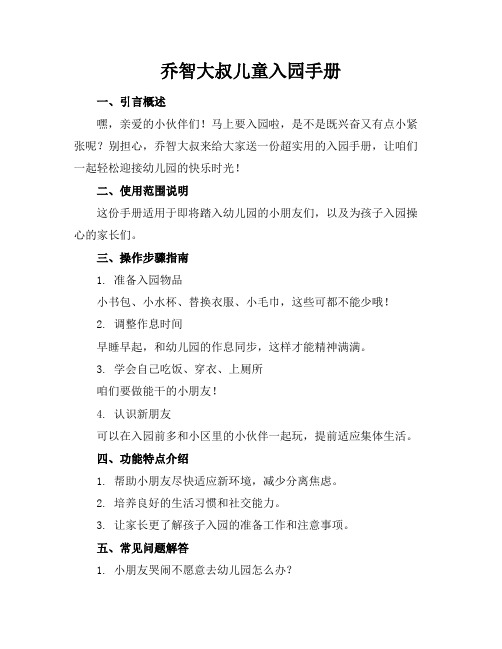 乔智大叔儿童入园手册

一、引言概述

嘿，亲爱的小伙伴们！马上要入园啦，是不是既兴奋又有点小紧张呢？别担心，乔智大叔来给大家送一份超实用的入园手册，让咱们一起轻松迎接幼儿园的快乐时光！

二、使用范围说明

这份手册适用于即将踏入幼儿园的小朋友们，以及为孩子入园操心的家长们。

三、操作步骤指南

1. 准备入园物品

小书包、小水杯、替换衣服、小毛巾，这些可都不能少哦！

2. 调整作息时间

早睡早起，和幼儿园的作息同步，这样才能精神满满。

3. 学会自己吃饭、穿衣、上厕所

咱们要做能干的小朋友！

4. 认识新朋友

可以在入园前多和小区里的小伙伴一起玩，提前适应集体生活。

四、功能特点介绍

1. 帮助小朋友尽快适应新环境，减少分离焦虑。

2. 培养良好的生活习惯和社交能力。

3. 让家长更了解孩子入园的准备工作和注意事项。

五、常见问题解答

1. 小朋友哭闹不愿意去幼儿园怎么办？